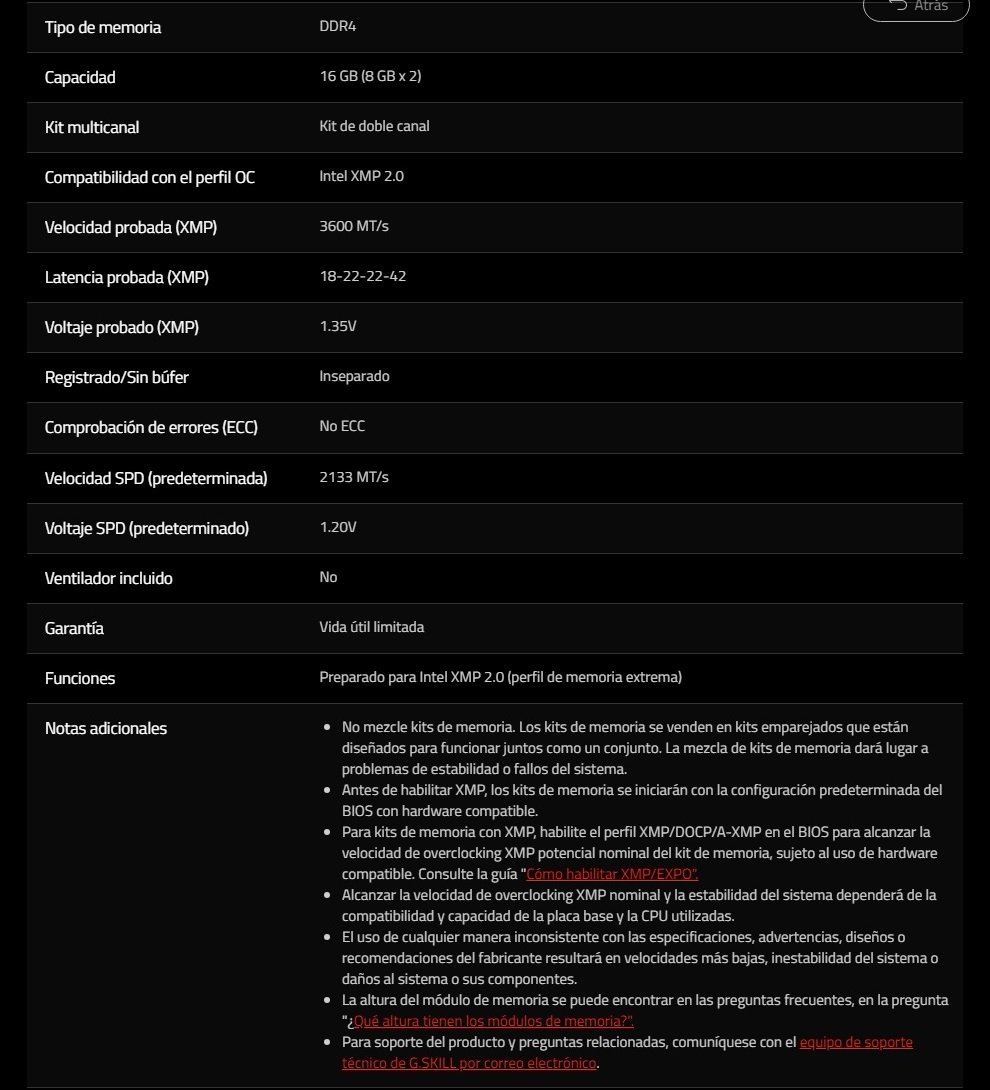 Atrás

| Tipo de memoria | DDR4 |
|---|---|
| Capacidad | 16 GB (8 GB x 2) |
| Kit multicanal | Kit de doble canal |
| Compatibilidad con el perfil OC | Intel XMP 2.0 |
| Velocidad probada (XMP) | 3600 MT/s |
| Latencia probada (XMP) | 18-22-22-42 |
| Voltaje probado (XMP) | 1.35V |
| Registrado/Sin búfer | Inseparado |
| Comprobación de errores (ECC) | No ECC |
| Velocidad SPD (predeterminada) | 2133 MT/s |
| Voltaje SPD (predeterminado) | 1.20V |
| Ventilador incluido | No |
| Garantía | Vida útil limitada |
| Funciones | Preparado para Intel XMP 2.0 (perfil de memoria extrema) |
| Notas adicionales | • No mezcle kits de memoria. Los kits de memoria se venden en kits emparejados que están diseñados para funcionar juntos como un conjunto. La mezcla de kits de memoria dará lugar a problemas de estabilidad o fallos del sistema. • Antes de habilitar XMP, los kits de memoria se iniciarán con la configuración predeterminada del BIOS con hardware compatible. • Para kits de memoria con XMP, habilite el perfil XMP/DOCP/A-XMP en el BIOS para alcanzar la velocidad de overclocking XMP potencial nominal del kit de memoria, sujeto al uso de hardware compatible. Consulte la guía "Cómo habilitar XMP/EXPO". • Alcanzar la velocidad de overclocking XMP nominal y la estabilidad del sistema dependerá de la compatibilidad y capacidad de la placa base y la CPU utilizadas. • El uso de cualquier manera inconsistente con las especificaciones, advertencias, diseños o recomendaciones del fabricante resultará en velocidades más bajas, inestabilidad del sistema o daños al sistema o sus componentes. • La altura del módulo de memoria se puede encontrar en las preguntas frecuentes, en la pregunta "¿Qué altura tienen los módulos de memoria?". • Para soporte del producto y preguntas relacionadas, comuníquese con el equipo de soporte técnico de G.SKILL por correo electrónico. |